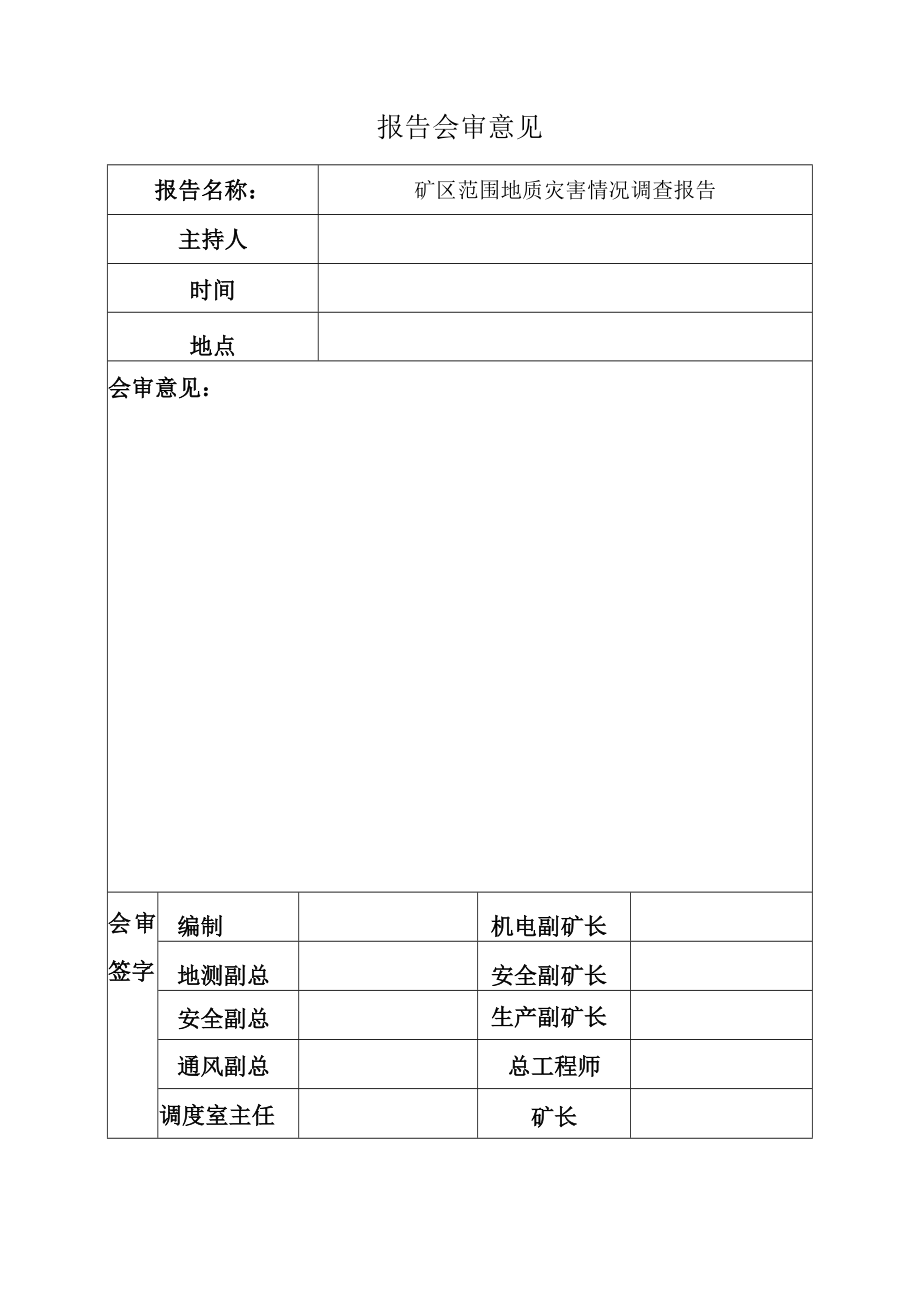 报告会审意见

| 报告名称： | 矿区范围地质灾害情况调查报告 |
|---|---|
| 主持人 | |
| 时间 | |
| 地点 | |

会审意见：

| 会审签字 | 编制 | | 机电副矿长 | |
|---|---|---|---|---|
| | 地测副总 | | 安全副矿长 | |
| | 安全副总 | | 生产副矿长 | |
| | 通风副总 | | 总工程师 | |
| | 调度室主任 | | 矿长 | |